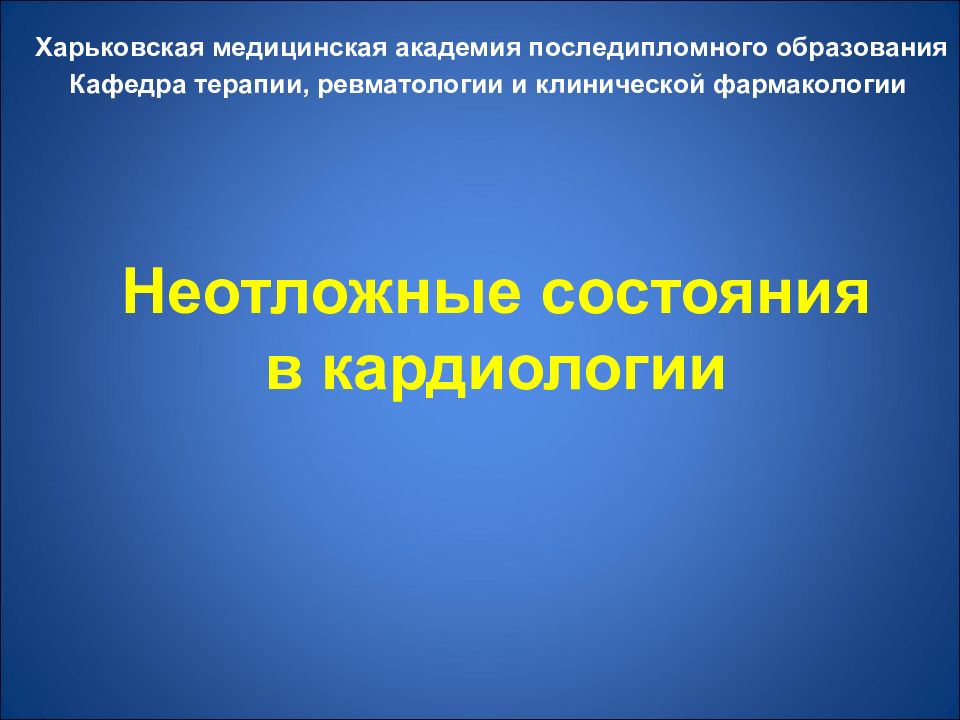 Харьковская медицинская академия последипломного образования
Кафедра терапии, ревматологии и клинической фармакологии

Неотложные состояния в кардиологии